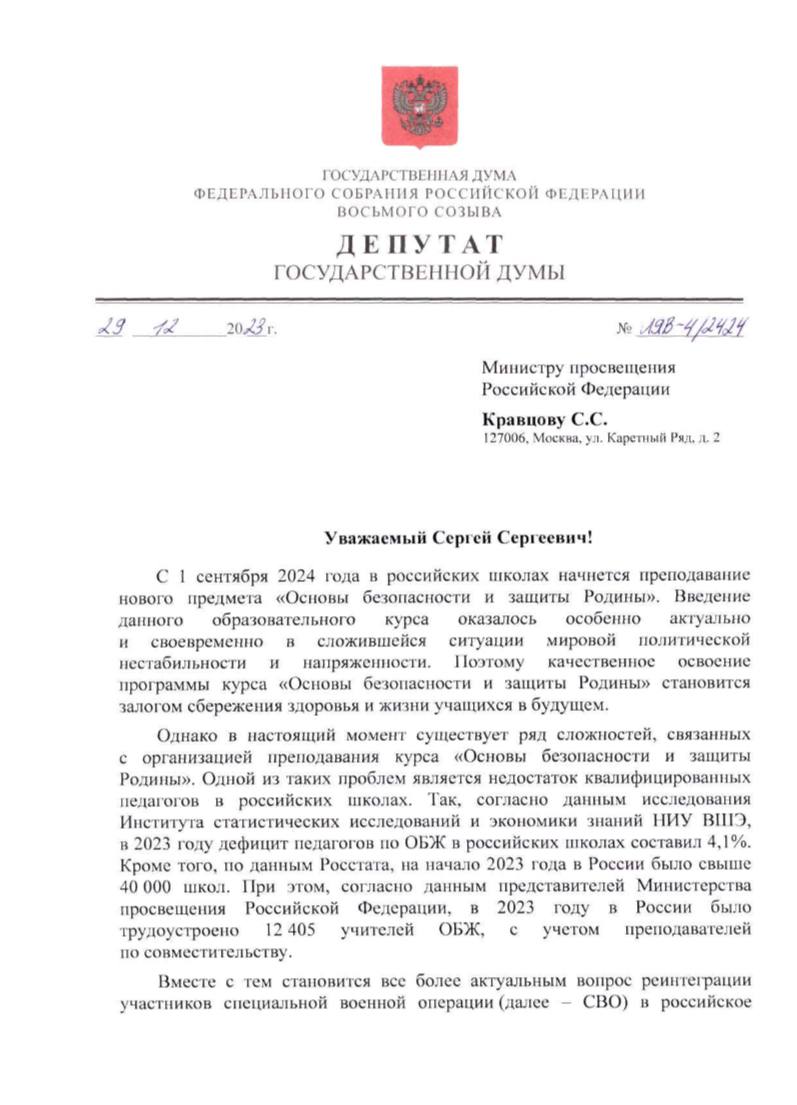 ГОСУДАРСТВЕННАЯ ДУМА
ФЕДЕРАЛЬНОГО СОБРАНИЯ РОССИЙСКОЙ ФЕДЕРАЦИИ
ВОСЬМОГО СОЗЫВА

ДЕПУТАТ
ГОСУДАРСТВЕННОЙ ДУМЫ

29 12 2023 г.

№ 19В-4/2424

Министру просвещения
Российской Федерации

Кравцову С.С.
127006, Москва, ул. Каретный Ряд, д. 2

Уважаемый Сергей Сергеевич!

С 1 сентября 2024 года в российских школах начнется преподавание нового предмета «Основы безопасности и защиты Родины». Введение данного образовательного курса оказалось особенно актуально и своевременно в сложившейся ситуации мировой политической нестабильности и напряженности. Поэтому качественное освоение программы курса «Основы безопасности и защиты Родины» становится залогом сбережения здоровья и жизни учащихся в будущем.

Однако в настоящий момент существует ряд сложностей, связанных с организацией преподавания курса «Основы безопасности и защиты Родины». Одной из таких проблем является недостаток квалифицированных педагогов в российских школах. Так, согласно данным исследования Института статистических исследований и экономики знаний НИУ ВШЭ, в 2023 году дефицит педагогов по ОБЖ в российских школах составил 4,1%. Кроме того, по данным Росстата, на начало 2023 года в России было свыше 40 000 школ. При этом, согласно данным представителей Министерства просвещения Российской Федерации, в 2023 году в России было трудоустроено 12 405 учителей ОБЖ, с учетом преподавателей по совместительству.

Вместе с тем становится все более актуальным вопрос реинтеграции участников специальной военной операции (далее – СВО) в российское